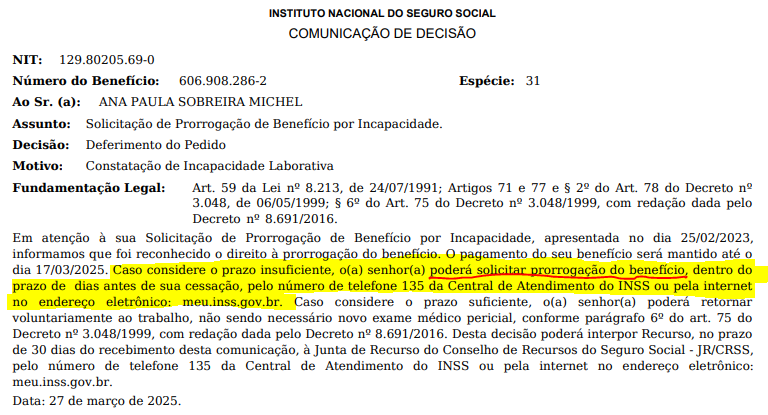 INSTITUTO NACIONAL DO SEGURO SOCIAL
COMUNICAÇÃO DE DECISÃO

NIT: 129.80205.69-0

Número do Benefício: 606.908.286-2 Espécie: 31

Ao Sr. (a): ANA PAULA SOBREIRA MICHEL

Assunto: Solicitação de Prorrogação de Benefício por Incapacidade.

Decisão: Deferimento do Pedido

Motivo: Constatação de Incapacidade Laborativa

Fundamentação Legal: Art. 59 da Lei nº 8.213, de 24/07/1991; Artigos 71 e 77 e § 2º do Art. 78 do Decreto nº 3.048, de 06/05/1999; § 6º do Art. 75 do Decreto nº 3.048/1999, com redação dada pelo Decreto nº 8.691/2016.

Em atenção à sua Solicitação de Prorrogação de Benefício por Incapacidade, apresentada no dia 25/02/2023, informamos que foi reconhecido o direito à prorrogação do benefício. O pagamento do seu benefício será mantido até o dia 17/03/2025. Caso considere o prazo insuficiente, o(a) senhor(a) poderá solicitar prorrogação do benefício, dentro do prazo de dias antes de sua cessação, pelo número de telefone 135 da Central de Atendimento do INSS ou pela internet no endereço eletrônico: meu.inss.gov.br. Caso considere o prazo suficiente, o(a) senhor(a) poderá retornar voluntariamente ao trabalho, não sendo necessário novo exame médico pericial, conforme parágrafo 6º do art. 75 do Decreto nº 3.048/1999, com redação dada pelo Decreto nº 8.691/2016. Desta decisão poderá interpor Recurso, no prazo de 30 dias do recebimento desta comunicação, à Junta de Recurso do Conselho de Recursos do Seguro Social - JR/CRSS, pelo número de telefone 135 da Central de Atendimento do INSS ou pela internet no endereço eletrônico: meu.inss.gov.br.

Data: 27 de março de 2025.